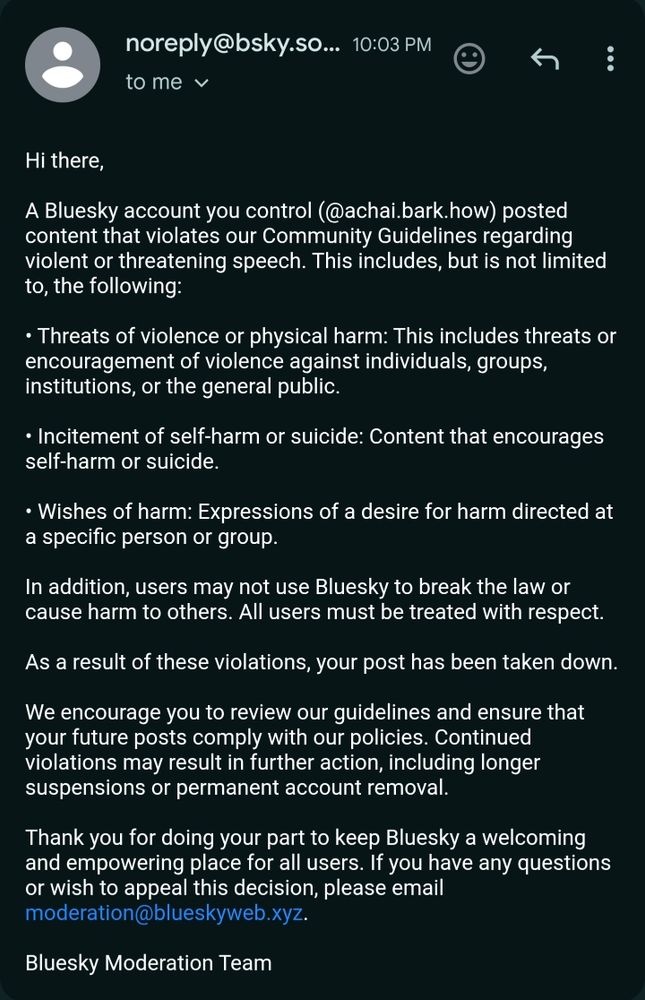 noreply@bsky.so... 10:03 PM
to me

Hi there,

A Bluesky account you control (@achai.bark.how) posted content that violates our Community Guidelines regarding violent or threatening speech. This includes, but is not limited to, the following:

• Threats of violence or physical harm: This includes threats or encouragement of violence against individuals, groups, institutions, or the general public.

• Incitement of self-harm or suicide: Content that encourages self-harm or suicide.

• Wishes of harm: Expressions of a desire for harm directed at a specific person or group.

In addition, users may not use Bluesky to break the law or cause harm to others. All users must be treated with respect.

As a result of these violations, your post has been taken down.

We encourage you to review our guidelines and ensure that your future posts comply with our policies. Continued violations may result in further action, including longer suspensions or permanent account removal.

Thank you for doing your part to keep Bluesky a welcoming and empowering place for all users. If you have any questions or wish to appeal this decision, please email moderation@blueskyweb.xyz.

Bluesky Moderation Team